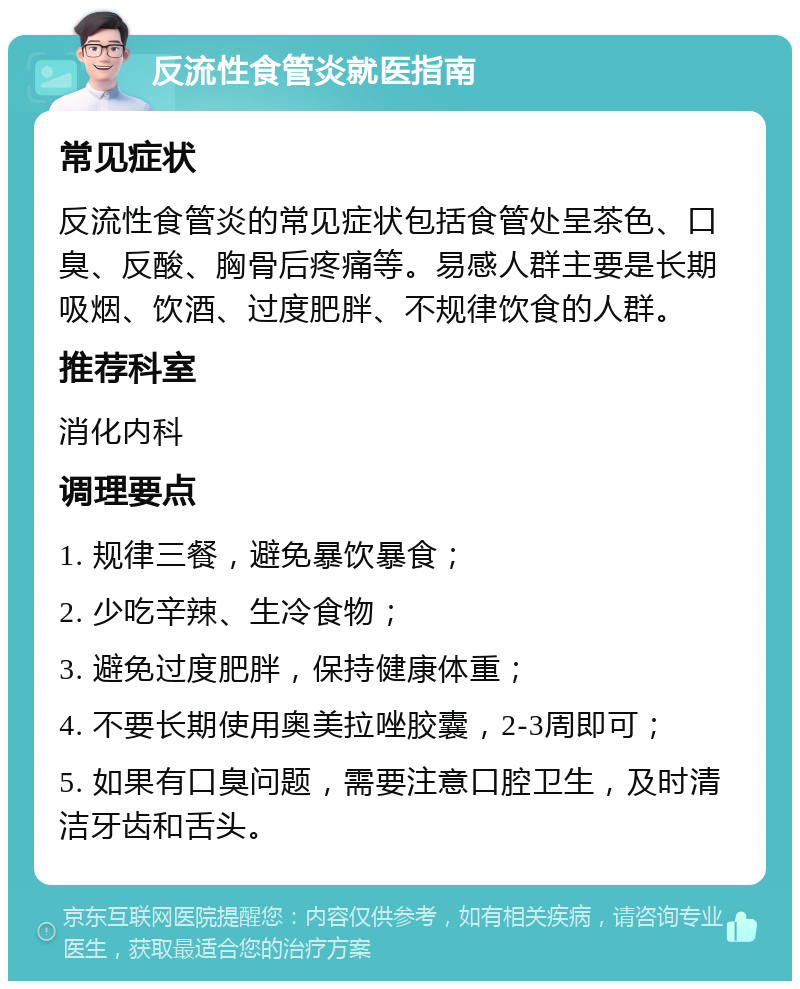 反流性食管炎就医指南

常见症状

反流性食管炎的常见症状包括食管处呈茶色、口臭、反酸、胸骨后疼痛等。易感人群主要是长期吸烟、饮酒、过度肥胖、不规律饮食的人群。

推荐科室

消化内科

调理要点

1. 规律三餐，避免暴饮暴食；

2. 少吃辛辣、生冷食物；

3. 避免过度肥胖，保持健康体重；

4. 不要长期使用奥美拉唑胶囊，2-3周即可；

5. 如果有口臭问题，需要注意口腔卫生，及时清洁牙齿和舌头。

京东互联网医院提醒您：内容仅供参考，如有相关疾病，请咨询专业医生，获取最适合您的治疗方案